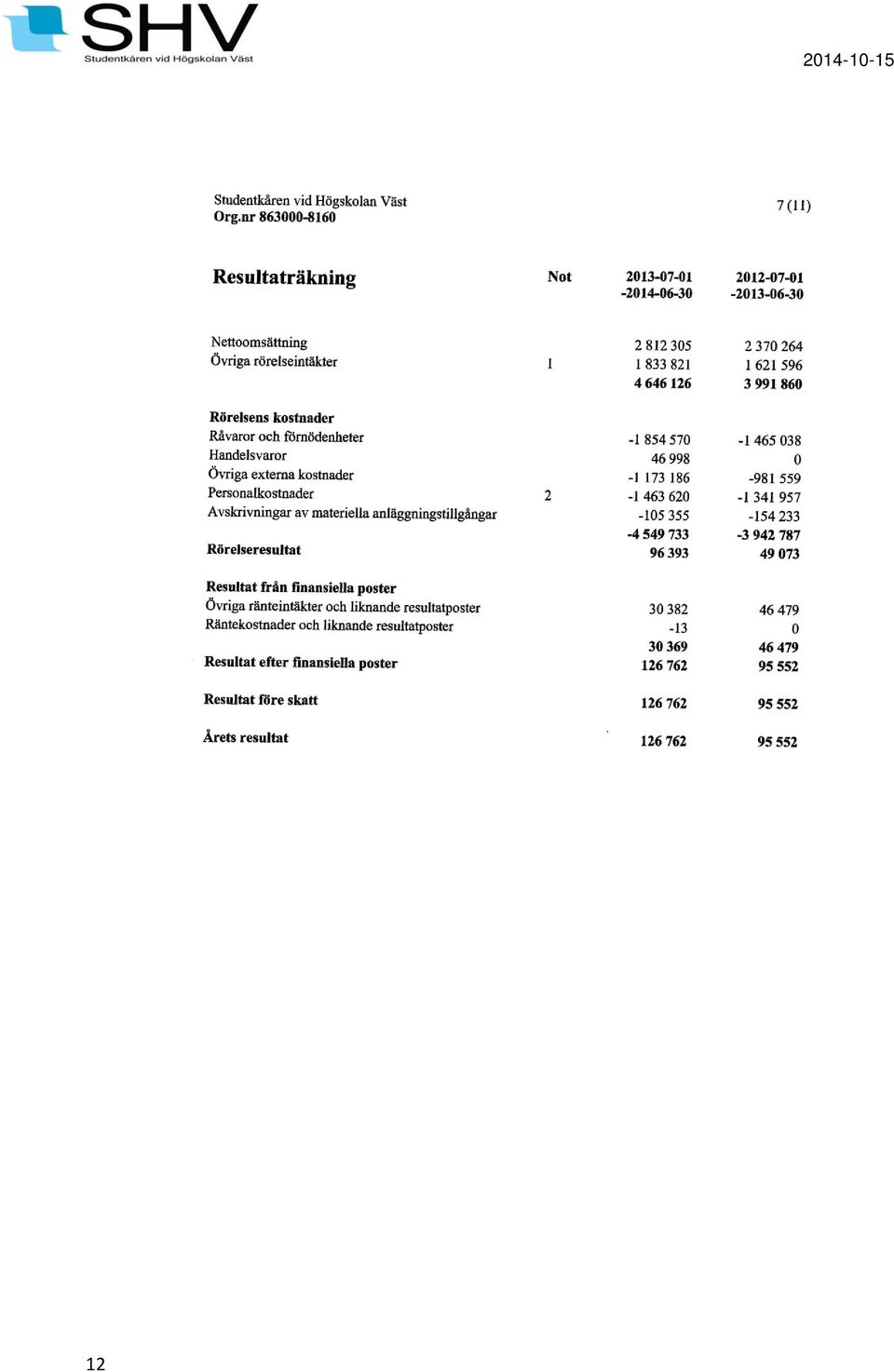 SHV
Studentkåren vid Högskolan Väst

2014-10-15

Studentkåren vid Högskolan Väst
Org.nr 863000-8160

7 (11)

| Resultaträkning | Not | 2013-07-01 -2014-06-30 | 2012-07-01 -2013-06-30 |
|---|---|---|---|
| Nettoomsättning | | 2 812 305 | 2 370 264 |
| Övriga rörelseintäkter | 1 | 1 833 821 | 1 621 596 |
| | | 4 646 126 | 3 991 860 |
| Rörelsens kostnader | | | |
| Råvaror och förnödenheter | | -1 854 570 | -1 465 038 |
| Handelsvaror | | 46 998 | 0 |
| Övriga externa kostnader | | -1 173 186 | -981 559 |
| Personalkostnader | 2 | -1 463 620 | -1 341 957 |
| Avskrivningar av materiella anläggningstillgångar | | -105 355 | -154 233 |
| | | -4 549 733 | -3 942 787 |
| Rörelseresultat | | 96 393 | 49 073 |
| Resultat från finansiella poster | | | |
| Övriga ränteintäkter och liknande resultatposter | | 30 382 | 46 479 |
| Räntekostnader och liknande resultatposter | | -13 | 0 |
| | | 30 369 | 46 479 |
| Resultat efter finansiella poster | | 126 762 | 95 552 |
| Resultat före skatt | | 126 762 | 95 552 |
| Årets resultat | | 126 762 | 95 552 |

12